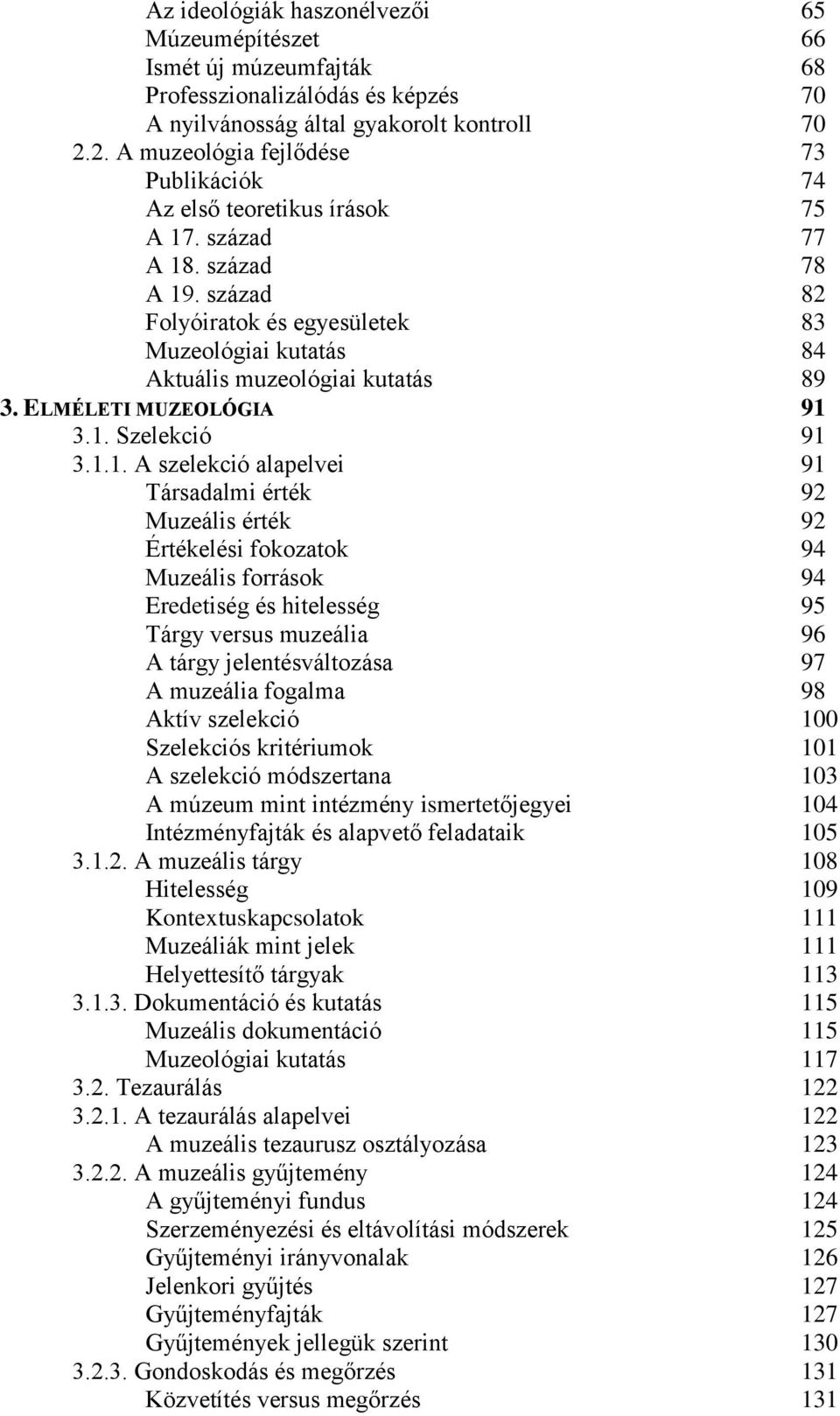 Az ideológiák haszonélvezői 65
Múzeumépítészet 66
Ismét új múzeumfajták 68
Professzionalizálódás és képzés 70
A nyilvánosság által gyakorolt kontroll 70
2.2. A muzeológia fejlődése 73
Publikációk 74
Az első teoretikus írások 75
A 17. század 77
A 18. század 78
A 19. század 82
Folyóiratok és egyesületek 83
Muzeológiai kutatás 84
Aktuális muzeológiai kutatás 89
3. ELMÉLETI MUZEOLÓGIA 91
3.1. Szelekció 91
3.1.1. A szelekció alapelvei 91
Társadalmi érték 92
Muzeális érték 92
Értékelési fokozatok 94
Muzeális források 94
Eredetiség és hitelesség 95
Tárgy versus muzeália 96
A tárgy jelentésváltozása 97
A muzeália fogalma 98
Aktív szelekció 100
Szelekciós kritériumok 101
A szelekció módszertana 103
A múzeum mint intézmény ismertetőjegyei 104
Intézményfajták és alapvető feladataik 105
3.1.2. A muzeális tárgy 108
Hitelesség 109
Kontextuskapcsolatok 111
Muzeáliák mint jelek 111
Helyettesítő tárgyak 113
3.1.3. Dokumentáció és kutatás 115
Muzeális dokumentáció 115
Muzeológiai kutatás 117
3.2. Tezaurálás 122
3.2.1. A tezaurálás alapelvei 122
A muzeális tezaurusz osztályozása 123
3.2.2. A muzeális gyűjtemény 124
A gyűjteményi fundus 124
Szerzeményezési és eltávolítási módszerek 125
Gyűjteményi irányvonalak 126
Jelenkori gyűjtés 127
Gyűjteményfajták 127
Gyűjtemények jellegük szerint 130
3.2.3. Gondoskodás és megőrzés 131
Közvetítés versus megőrzés 131